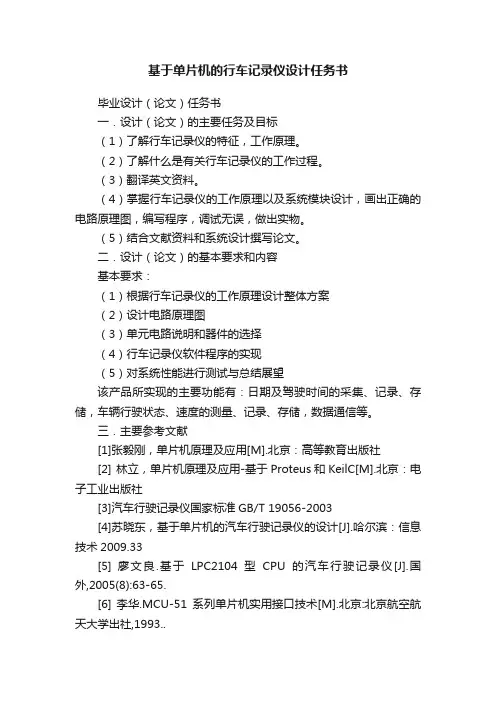 基于单片机的行车记录仪设计任务书

毕业设计（论文）任务书

一．设计（论文）的主要任务及目标

（1）了解行车记录仪的特征，工作原理。

（2）了解什么是有关行车记录仪的工作过程。

（3）翻译英文资料。

（4）掌握行车记录仪的工作原理以及系统模块设计，画出正确的电路原理图，编写程序，调试无误，做出实物。

（5）结合文献资料和系统设计撰写论文。

二．设计（论文）的基本要求和内容

基本要求：

（1）根据行车记录仪的工作原理设计整体方案

（2）设计电路原理图

（3）单元电路说明和器件的选择

（4）行车记录仪软件程序的实现

（5）对系统性能进行测试与总结展望

该产品所实现的主要功能有：日期及驾驶时间的采集、记录、存储，车辆行驶状态、速度的测量、记录、存储，数据通信等。

三．主要参考文献

[1]张毅刚，单片机原理及应用[M].北京：高等教育出版社

[2] 林立，单片机原理及应用-基于 Proteus 和 KeilC[M].北京：电子工业出版社

[3]汽车行驶记录仪国家标准 GB/T 19056-2003

[4]苏晓东，基于单片机的汽车行驶记录仪的设计[J].哈尔滨：信息技术 2009.33

[5] 廖文良.基于 LPC2104 型 CPU 的汽车行驶记录仪[J].国外,2005(8):63-65.

[6] 李华.MCU-51 系列单片机实用接口技术[M].北京:北京航空航天大学出社,1993..